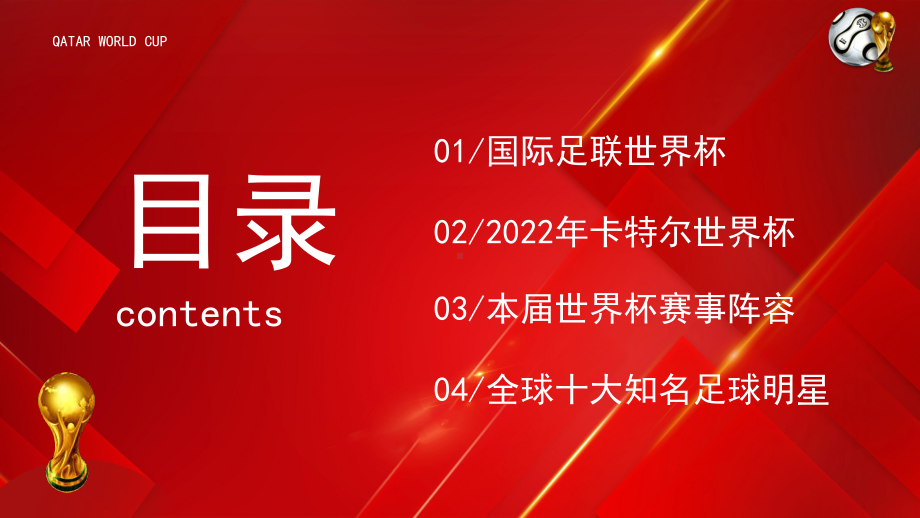 QATAR WORLD CUP

目录

contents

01/国际足联世界杯

02/2022年卡特尔世界杯

03/本届世界杯赛事阵容

04/全球十大知名足球明星